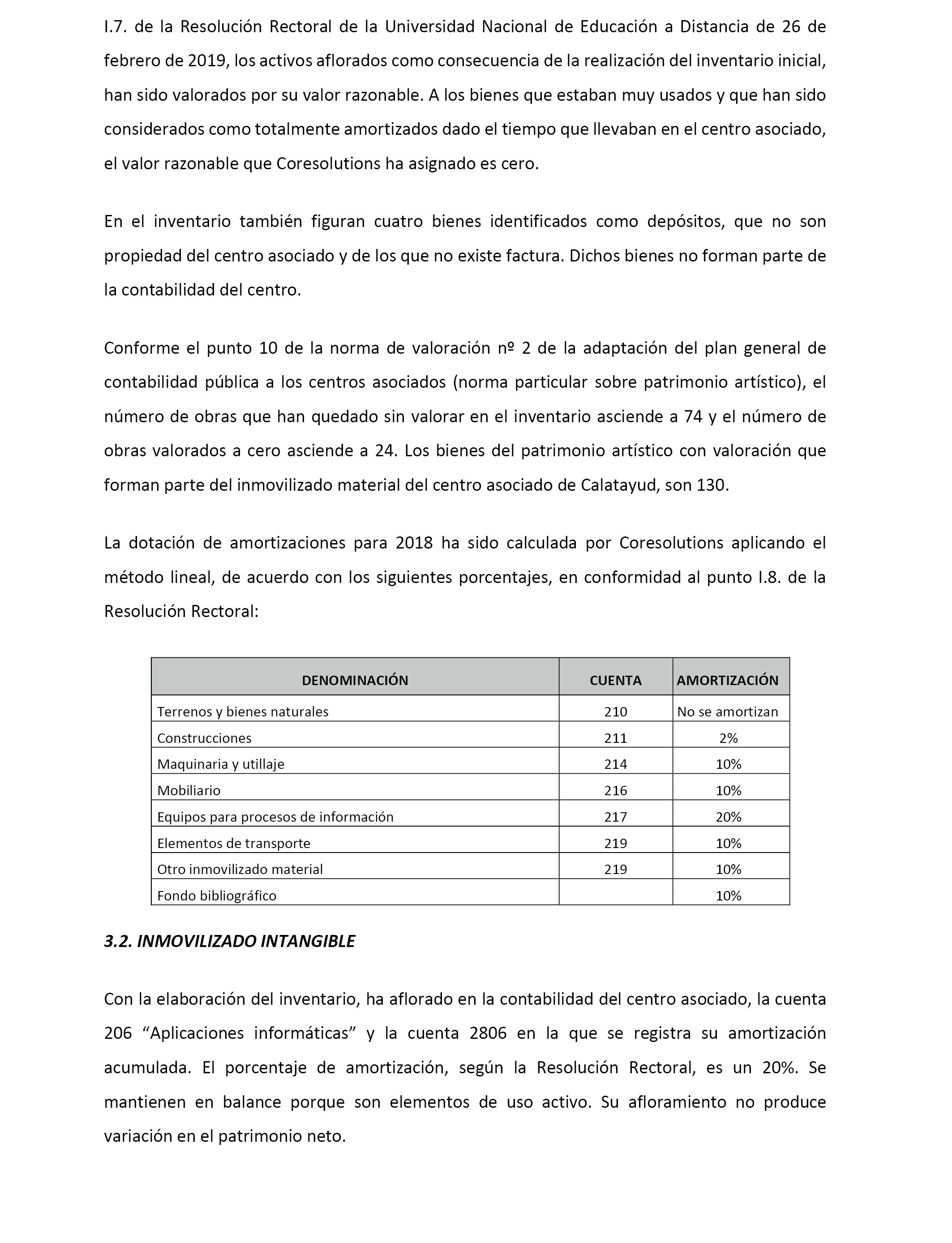 I.7. de la Resolución Rectoral de la Universidad Nacional de Educación a Distancia de 26 de febrero de 2019, los activos aflorados como consecuencia de la realización del inventario inicial, han sido valorados por su valor razonable. A los bienes que estaban muy usados y que han sido considerados como totalmente amortizados dado el tiempo que llevaban en el centro asociado, el valor razonable que Coresolutions ha asignado es cero.

En el inventario también figuran cuatro bienes identificados como depósitos, que no son propiedad del centro asociado y de los que no existe factura. Dichos bienes no forman parte de la contabilidad del centro.

Conforme el punto 10 de la norma de valoración nº 2 de la adaptación del plan general de contabilidad pública a los centros asociados (norma particular sobre patrimonio artístico), el número de obras que han quedado sin valorar en el inventario asciende a 74 y el número de obras valorados a cero asciende a 24. Los bienes del patrimonio artístico con valoración que forman parte del inmovilizado material del centro asociado de Calatayud, son 130.

La dotación de amortizaciones para 2018 ha sido calculada por Coresolutions aplicando el método lineal, de acuerdo con los siguientes porcentajes, en conformidad al punto I.8. de la Resolución Rectoral:

| DENOMINACIÓN | CUENTA | AMORTIZACIÓN |
|---|---|---|
| Terrenos y bienes naturales | 210 | No se amortizan |
| Construcciones | 211 | 2% |
| Maquinaria y utillaje | 214 | 10% |
| Mobiliario | 216 | 10% |
| Equipos para procesos de información | 217 | 20% |
| Elementos de transporte | 219 | 10% |
| Otro inmovilizado material | 219 | 10% |
| Fondo bibliográfico | | 10% |

3.2. INMOVILIZADO INTANGIBLE

Con la elaboración del inventario, ha aflorado en la contabilidad del centro asociado, la cuenta 206 “Aplicaciones informáticas” y la cuenta 2806 en la que se registra su amortización acumulada. El porcentaje de amortización, según la Resolución Rectoral, es un 20%. Se mantienen en balance porque son elementos de uso activo. Su afloramiento no produce variación en el patrimonio neto.